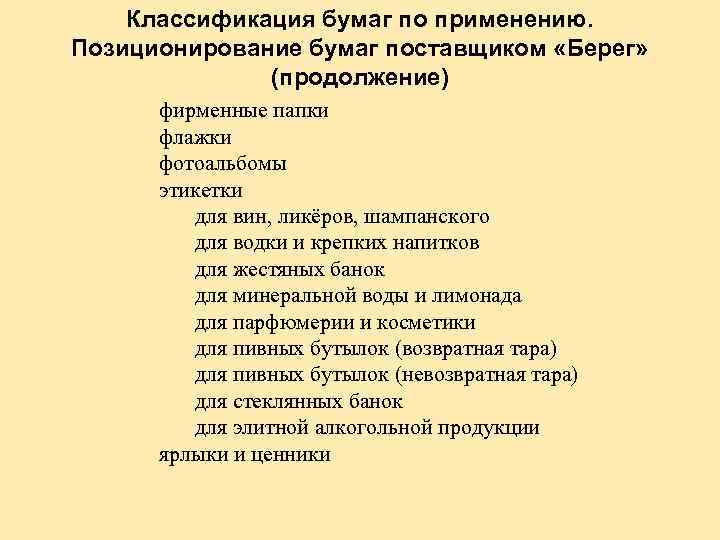 Классификация бумаг по применению. Позиционирование бумаг поставщиком «Берег» (продолжение)

фирменные папки
флажки
фотоальбомы
этикетки
для вин, ликёров, шампанского
для водки и крепких напитков
для жестяных банок
для минеральной воды и лимонада
для парфюмерии и косметики
для пивных бутылок (возвратная тара)
для пивных бутылок (невозвратная тара)
для стеклянных банок
для элитной алкогольной продукции
ярлыки и ценники